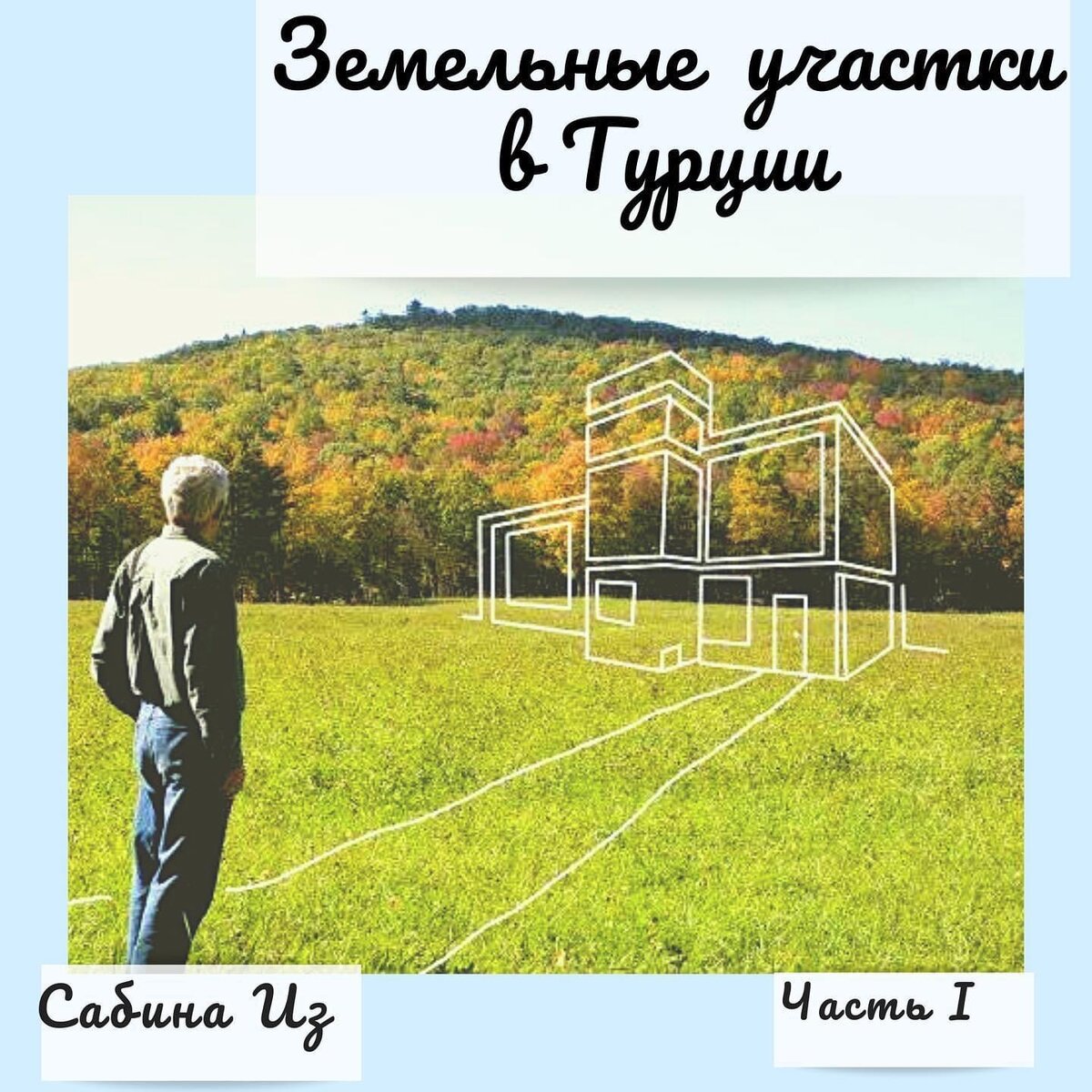 Земельные участки в Турции

Сабина Из

Часть I